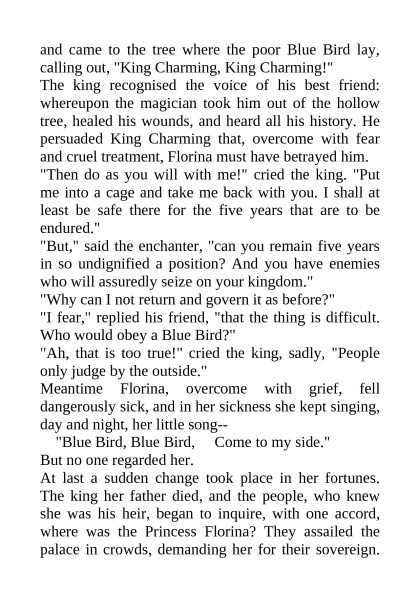 and came to the tree where the poor Blue Bird lay, calling out, "King Charming, King Charming!"

The king recognised the voice of his best friend: whereupon the magician took him out of the hollow tree, healed his wounds, and heard all his history. He persuaded King Charming that, overcome with fear and cruel treatment, Florina must have betrayed him.

"Then do as you will with me!" cried the king. "Put me into a cage and take me back with you. I shall at least be safe there for the five years that are to be endured."

"But," said the enchanter, "can you remain five years in so undignified a position? And you have enemies who will assuredly seize on your kingdom."

"Why can I not return and govern it as before?"

"I fear," replied his friend, "that the thing is difficult. Who would obey a Blue Bird?"

"Ah, that is too true!" cried the king, sadly, "People only judge by the outside."

Meantime Florina, overcome with grief, fell dangerously sick, and in her sickness she kept singing, day and night, her little song--

"Blue Bird, Blue Bird, Come to my side."

But no one regarded her.

At last a sudden change took place in her fortunes. The king her father died, and the people, who knew she was his heir, began to inquire, with one accord, where was the Princess Florina? They assailed the palace in crowds, demanding her for their sovereign.